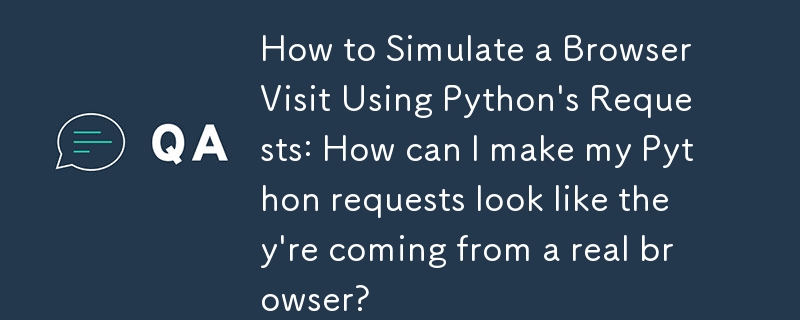 QA

How to Simulate a Browser Visit Using Python's Requests: How can I make my Python requests look like they're coming from a real browser?